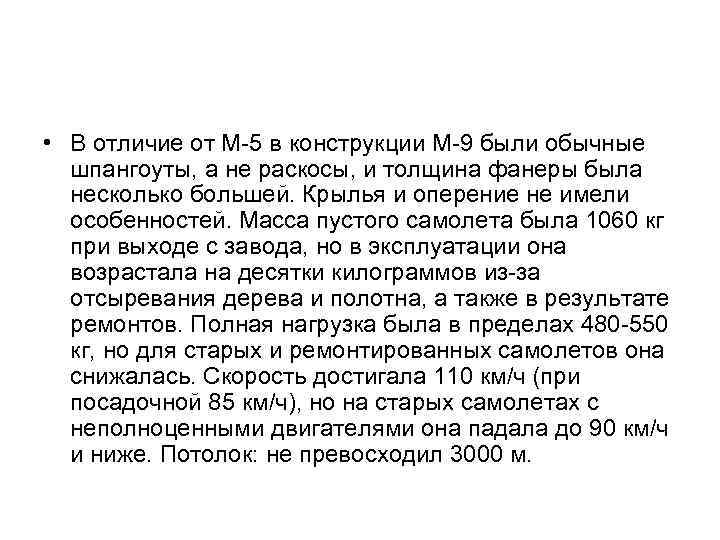 • В отличие от М-5 в конструкции М-9 были обычные шпангоуты, а не раскосы, и толщина фанеры была несколько большей. Крылья и оперение не имели особенностей. Масса пустого самолета была 1060 кг при выходе с завода, но в эксплуатации она возрастала на десятки килограммов из-за отсыревания дерева и полотна, а также в результате ремонтов. Полная нагрузка была в пределах 480-550 кг, но для старых и ремонтированных самолетов она снижалась. Скорость достигала 110 км/ч (при посадочной 85 км/ч), но на старых самолетах с неполноценными двигателями она падала до 90 км/ч и ниже. Потолок: не превосходил 3000 м.